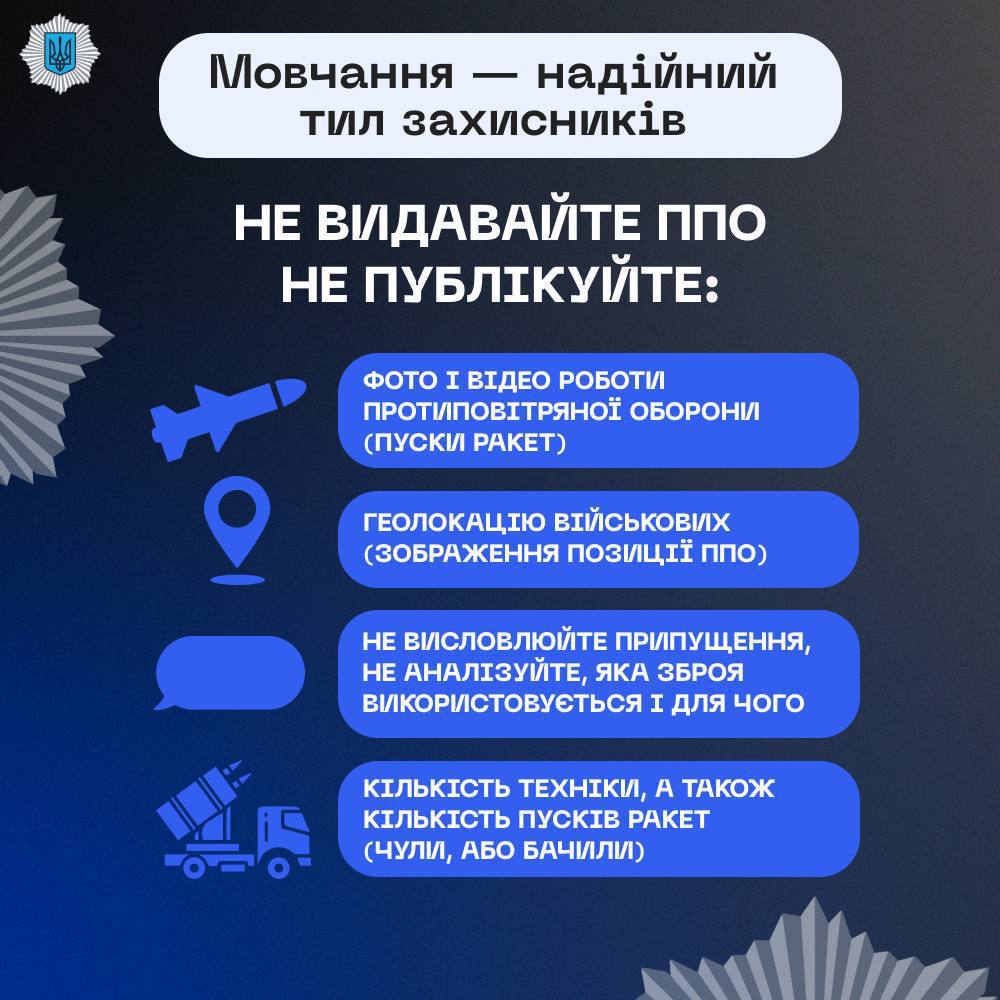 Мовчання — надійний тил захисників

НЕ ВИДАВАЙТЕ ППО
НЕ ПУБЛІКУЙТЕ:

ФОТО І ВІДЕО РОБОТИ ПРОТИПОВІТРЯНОЇ ОБОРОНИ (ПУСКИ РАКЕТ)

ГЕОЛОКАЦІЮ ВІЙСЬКОВИХ (ЗОБРАЖЕННЯ ПОЗИЦІЇ ППО)

НЕ ВИСЛОВЛЮЙТЕ ПРИПУЩЕННЯ, НЕ АНАЛІЗУЙТЕ, ЯКА ЗБРОЯ ВИКОРИСТОВУЄТЬСЯ І ДЛЯ ЧОГО

КІЛЬКІСТЬ ТЕХНІКИ, А ТАКОЖ КІЛЬКІСТЬ ПУСКІВ РАКЕТ (ЧУЛИ, АБО БАЧИЛИ)